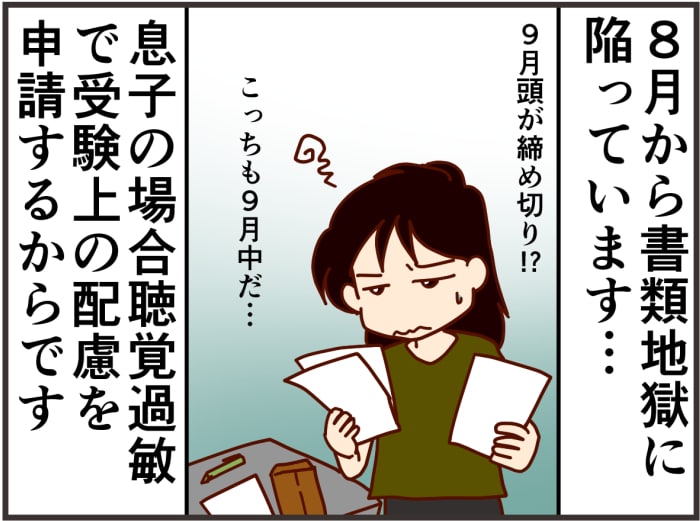 8月から書類地獄に陥っています…

9月頭が締め切り!?

こっちも9月中だ…

息子の場合聴覚過敏で受験上の配慮を申請するからです